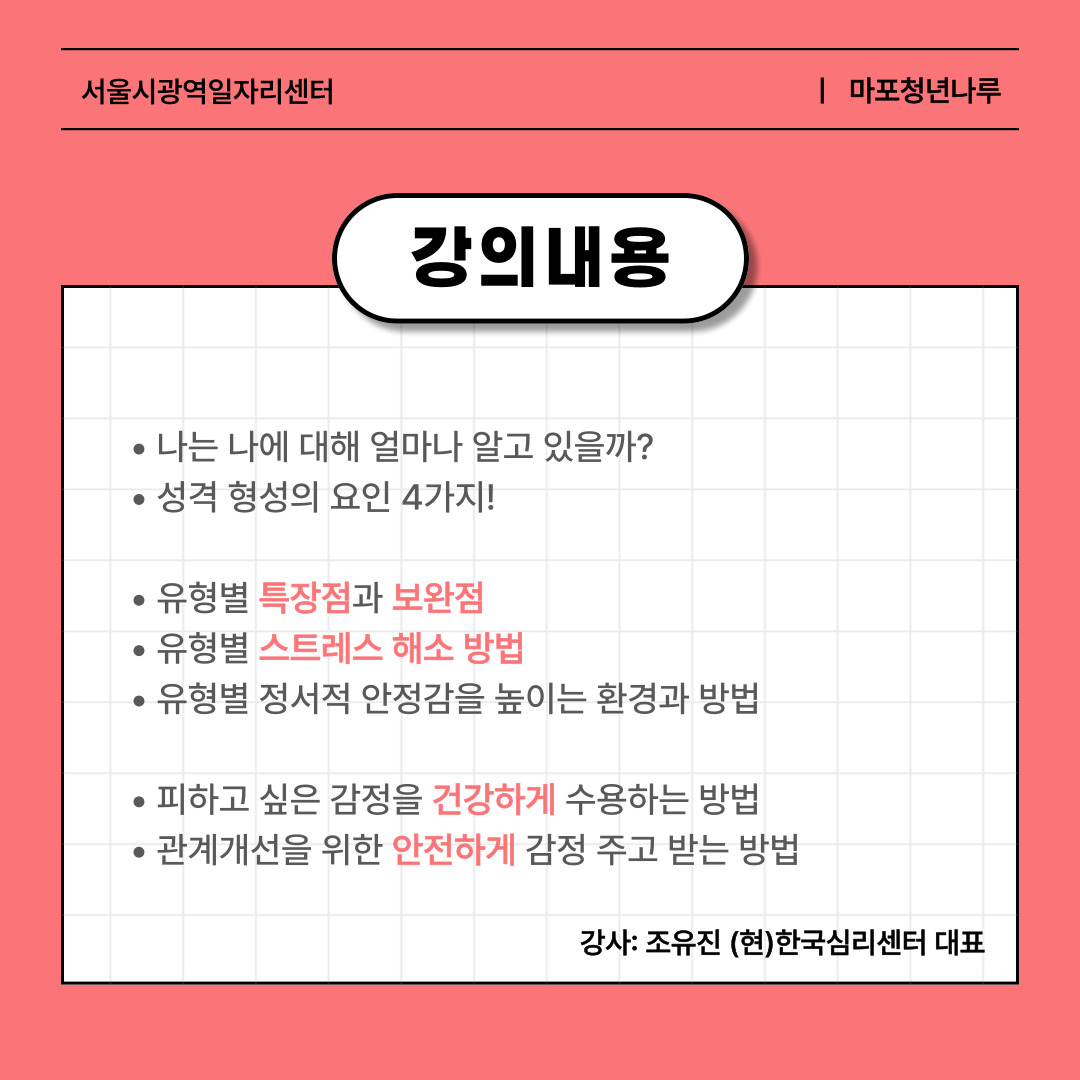 서울시광역일자리센터 | 마포청년나루

강의내용

• 나는 나에 대해 얼마나 알고 있을까?
• 성격 형성의 요인 4가지!

• 유형별 특장점과 보완점
• 유형별 스트레스 해소 방법
• 유형별 정서적 안정감을 높이는 환경과 방법

• 피하고 싶은 감정을 건강하게 수용하는 방법
• 관계개선을 위한 안전하게 감정 주고 받는 방법

강사: 조유진 (현)한국심리센터 대표